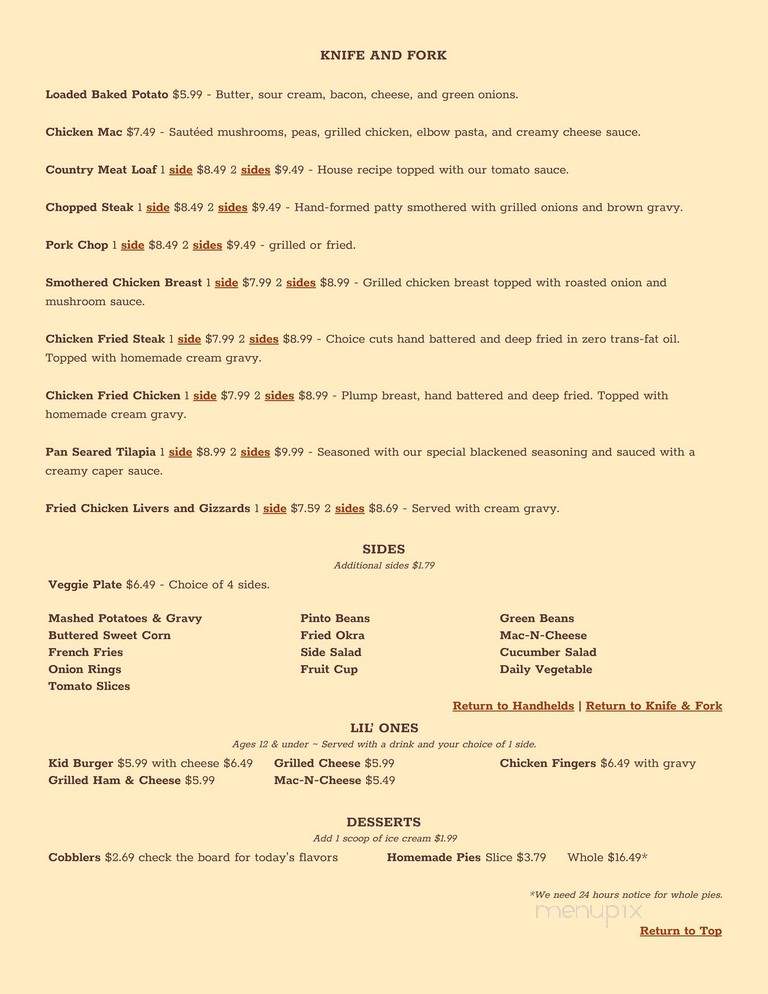 KNIFE AND FORK

Loaded Baked Potato $5.99 - Butter, sour cream, bacon, cheese, and green onions.

Chicken Mac $7.49 - Sautéed mushrooms, peas, grilled chicken, elbow pasta, and creamy cheese sauce.

Country Meat Loaf 1 side $8.49 2 sides $9.49 - House recipe topped with our tomato sauce.

Chopped Steak 1 side $8.49 2 sides $9.49 - Hand-formed patty smothered with grilled onions and brown gravy.

Pork Chop 1 side $8.49 2 sides $9.49 - grilled or fried.

Smothered Chicken Breast 1 side $7.99 2 sides $8.99 - Grilled chicken breast topped with roasted onion and mushroom sauce.

Chicken Fried Steak 1 side $7.99 2 sides $8.99 - Choice cuts hand battered and deep fried in zero trans-fat oil. Topped with homemade cream gravy.

Chicken Fried Chicken 1 side $7.99 2 sides $8.99 - Plump breast, hand battered and deep fried. Topped with homemade cream gravy.

Pan Seared Tilapia 1 side $8.99 2 sides $9.99 - Seasoned with our special blackened seasoning and sauced with a creamy caper sauce.

Fried Chicken Livers and Gizzards 1 side $7.59 2 sides $8.69 - Served with cream gravy.

SIDES
Additional sides $1.79

Veggie Plate $6.49 - Choice of 4 sides.

Mashed Potatoes & Gravy
Buttered Sweet Corn
French Fries
Onion Rings
Tomato Slices

Pinto Beans
Fried Okra
Side Salad
Fruit Cup

Green Beans
Mac-N-Cheese
Cucumber Salad
Daily Vegetable

Return to Handhelds | Return to Knife & Fork

LIL' ONES
Ages 12 & under ~ Served with a drink and your choice of 1 side.

Kid Burger $5.99 with cheese $6.49
Grilled Ham & Cheese $5.99

Grilled Cheese $5.99
Mac-N-Cheese $5.49

Chicken Fingers $6.49 with gravy

DESSERTS
Add 1 scoop of ice cream $1.99

Cobblers $2.69 check the board for today's flavors

Homemade Pies Slice $3.79 Whole $16.49*

*We need 24 hours notice for whole pies.

menupix

Return to Top